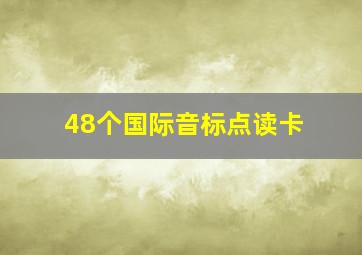 48个国际音标点读卡